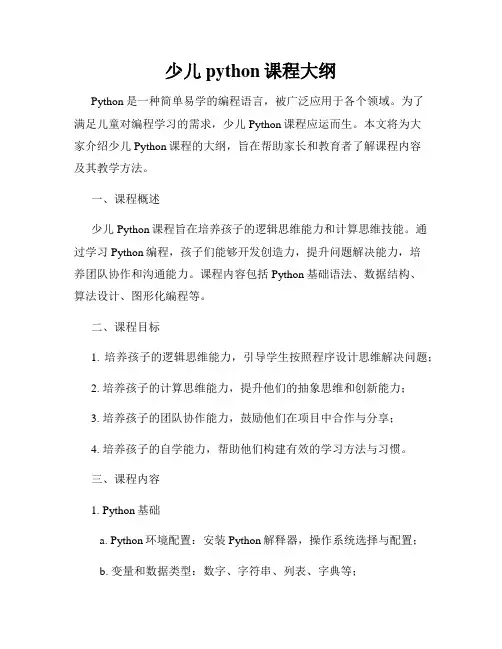 少儿 python 课程大纲

Python 是一种简单易学的编程语言，被广泛应用于各个领域。为了满足儿童对编程学习的需求，少儿 Python 课程应运而生。本文将为大家介绍少儿 Python 课程的大纲，旨在帮助家长和教育者了解课程内容及其教学方法。

一、课程概述

少儿 Python 课程旨在培养孩子的逻辑思维能力和计算思维技能。通过学习 Python 编程，孩子们能够开发创造力，提升问题解决能力，培养团队协作和沟通能力。课程内容包括 Python 基础语法、数据结构、算法设计、图形化编程等。

二、课程目标

1. 培养孩子的逻辑思维能力，引导学生按照程序设计思维解决问题；

2. 培养孩子的计算思维能力，提升他们的抽象思维和创新能力；

3. 培养孩子的团队协作能力，鼓励他们在项目中合作与分享；

4. 培养孩子的自学能力，帮助他们构建有效的学习方法与习惯。

三、课程内容

1. Python 基础

a. Python 环境配置：安装 Python 解释器，操作系统选择与配置；

b. 变量和数据类型：数字、字符串、列表、字典等；